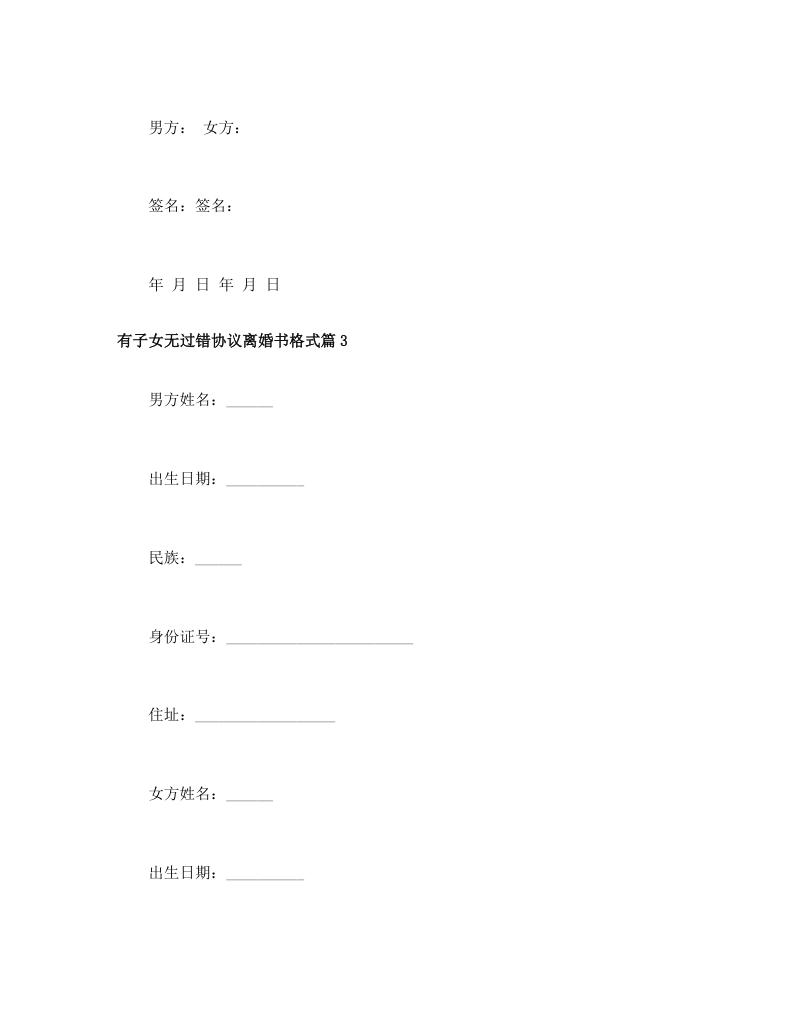 男方： 女方：

签名：签名：

年 月 日 年 月 日

有子女无过错协议离婚书格式篇 3

男方姓名：______

出生日期：__________

民族：______

身份证号：________________________

住址：__________________

女方姓名：______

出生日期：__________